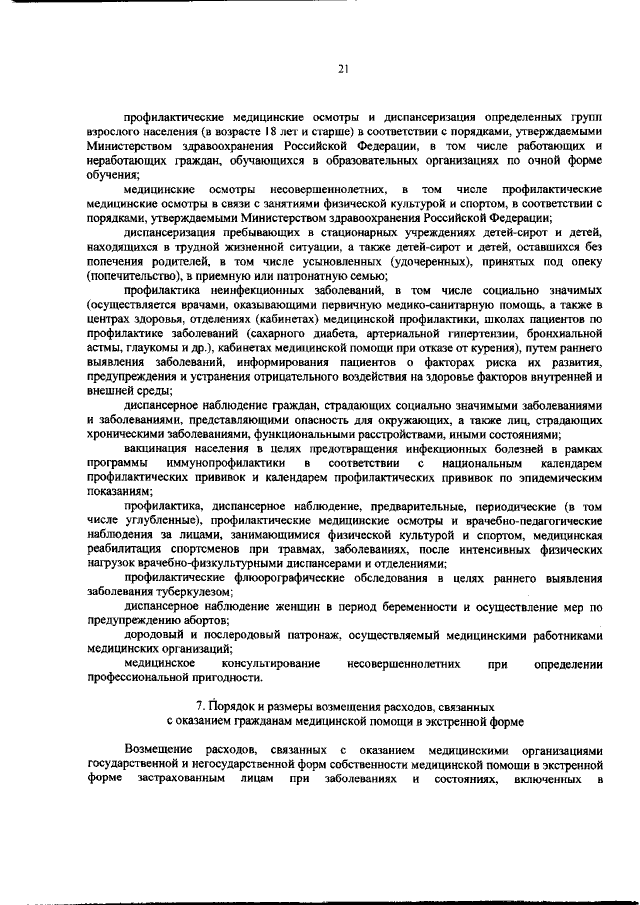 21

профилактические медицинские осмотры и диспансеризация определенных групп взрослого населения (в возрасте 18 лет и старше) в соответствии с порядками, утверждаемыми Министерством здравоохранения Российской Федерации, в том числе работающих и неработающих граждан, обучающихся в образовательных организациях по очной форме обучения;

медицинские осмотры несовершеннолетних, в том числе профилактические медицинские осмотры в связи с занятиями физической культурой и спортом, в соответствии с порядками, утверждаемыми Министерством здравоохранения Российской Федерации;

диспансеризация пребывающих в стационарных учреждениях детей-сирот и детей, находящихся в трудной жизненной ситуации, а также детей-сирот и детей, оставшихся без попечения родителей, в том числе усыновленных (удочеренных), принятых под опеку (попечительство), в приемную или патронатную семью;

профилактика неинфекционных заболеваний, в том числе социально значимых (осуществляется врачами, оказывающими первичную медико-санитарную помощь, а также в центрах здоровья, отделениях (кабинетах) медицинской профилактики, школах пациентов по профилактике заболеваний (сахарного диабета, артериальной гипертензии, бронхиальной астмы, глаукомы и др.), кабинетах медицинской помощи при отказе от курения), путем раннего выявления заболеваний, информирования пациентов о факторах риска их развития, предупреждения и устранения отрицательного воздействия на здоровье факторов внутренней и внешней среды;

диспансерное наблюдение граждан, страдающих социально значимыми заболеваниями и заболеваниями, представляющими опасность для окружающих, а также лиц, страдающих хроническими заболеваниями, функциональными расстройствами, иными состояниями;

вакцинация населения в целях предотвращения инфекционных болезней в рамках программы иммунопрофилактики в соответствии с национальным календарем профилактических прививок и календарем профилактических прививок по эпидемическим показаниям;

профилактика, диспансерное наблюдение, предварительные, периодические (в том числе углубленные), профилактические медицинские осмотры и врачебно-педагогические наблюдения за лицами, занимающимися физической культурой и спортом, медицинская реабилитация спортсменов при травмах, заболеваниях, после интенсивных физических нагрузок врачебно-физкультурными диспансерами и отделениями;

профилактические флюорографические обследования в целях раннего выявления заболевания туберкулезом;

диспансерное наблюдение женщин в период беременности и осуществление мер по предупреждению абортов;

дородовый и послеродовый патронаж, осуществляемый медицинскими работниками медицинских организаций;

медицинское консультирование несовершеннолетних при определении профессиональной пригодности.

7. Порядок и размеры возмещения расходов, связанных с оказанием гражданам медицинской помощи в экстренной форме

Возмещение расходов, связанных с оказанием медицинскими организациями государственной и негосударственной форм собственности медицинской помощи в экстренной форме застрахованным лицам при заболеваниях и состояниях, включенных в